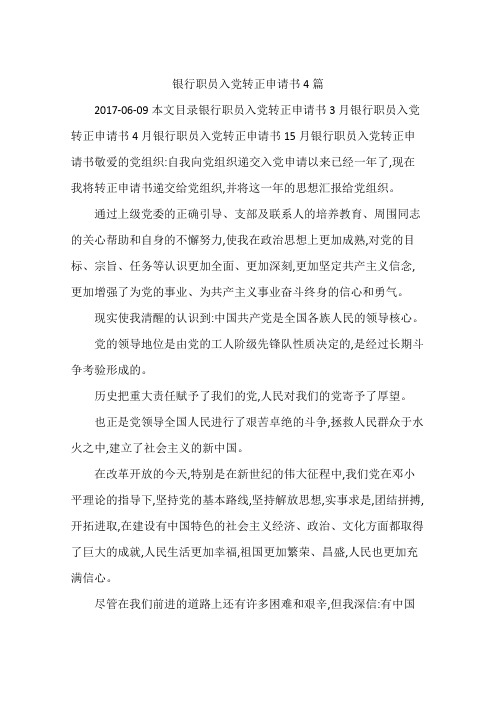 银行职员入党转正申请书4篇

2017-06-09 本文目录银行职员入党转正申请书3月银行职员入党转正申请书4月银行职员入党转正申请书15月银行职员入党转正申请书敬爱的党组织:自我向党组织递交入党申请以来已经一年了,现在我将转正申请书递交给党组织,并将这一年的思想汇报给党组织。

通过上级党委的正确引导、支部及联系人的培养教育、周围同志的关心帮助和自身的不懈努力,使我在政治思想上更加成熟,对党的目标、宗旨、任务等认识更加全面、更加深刻,更加坚定共产主义信念,更加增强了为党的事业、为共产主义事业奋斗终身的信心和勇气。

现实使我清醒的认识到:中国共产党是全国各族人民的领导核心。

党的领导地位是由党的工人阶级先锋队性质决定的,是经过长期斗争考验形成的。

历史把重大责任赋予了我们的党,人民对我们的党寄予了厚望。

也正是党领导全国人民进行了艰苦卓绝的斗争,拯救人民群众于水火之中,建立了社会主义的新中国。

在改革开放的今天,特别是在新世纪的伟大征程中,我们党在邓小平理论的指导下,坚持党的基本路线,坚持解放思想,实事求是,团结拼搏,开拓进取,在建设有中国特色的社会主义经济、政治、文化方面都取得了巨大的成就,人民生活更加幸福,祖国更加繁荣、昌盛,人民也更加充满信心。

尽管在我们前进的道路上还有许多困难和艰辛,但我深信:有中国